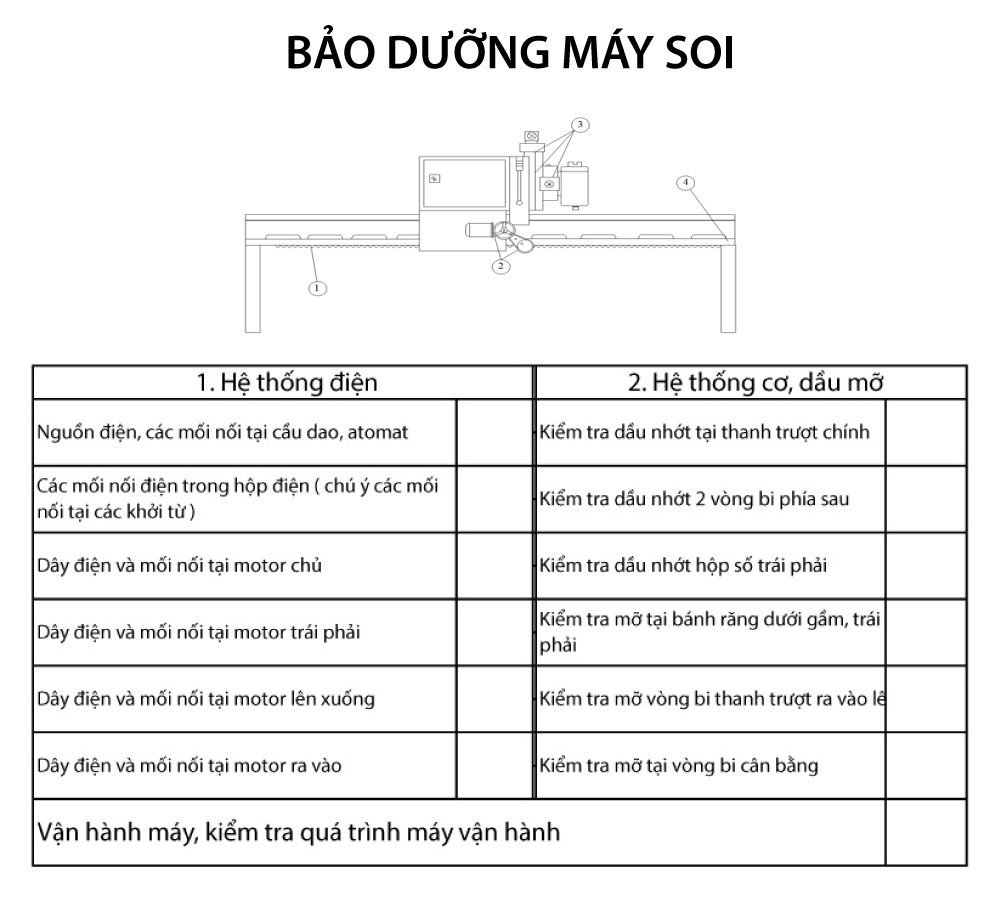 BẢO DƯỠNG MÁY SOI

3

4

2

1

| 1. Hệ thống điện | | 2. Hệ thống cơ, dầu mỡ | |
|---|---|---|---|
| Nguồn điện, các mối nối tại cầu dao, atomat | | Kiểm tra dầu nhớt tại thanh trượt chính | |
| Các mối nối điện trong hộp điện ( chú ý các mối nối tại các khởi từ ) | | Kiểm tra dầu nhớt 2 vòng bi phía sau | |
| Dây điện và mối nối tại motor chủ | | Kiểm tra dầu nhớt hộp số trái phải | |
| Dây điện và mối nối tại motor trái phải | | Kiểm tra mỡ tại bánh răng dưới gầm, trái phải | |
| Dây điện và mối nối tại motor lên xuống | | Kiểm tra mỡ vòng bi thanh trượt ra vào lê | |
| Dây điện và mối nối tại motor ra vào | | Kiểm tra mỡ tại vòng bi cân bằng | |
| Vận hành máy, kiểm tra quá trình máy vận hành | | | |